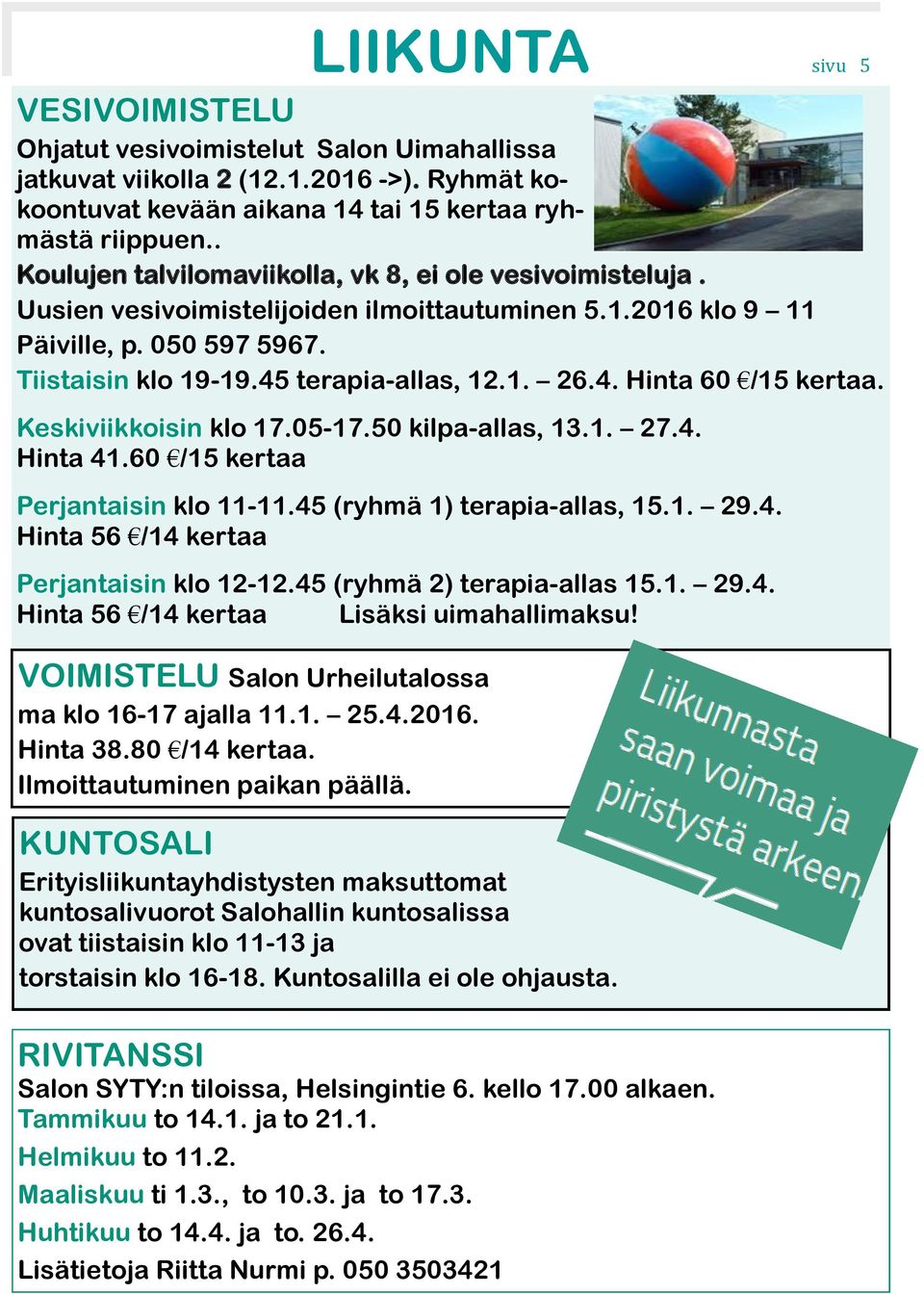 LIIKUNTA

sivu 5

VESIVOIMISTELU

Ohjatut vesivoimistelut Salon Uimahallissa jatkuvat viikolla 2 (12.1.2016 ->). Ryhmät kokoontuvat kevään aikana 14 tai 15 kertaa ryhmästä riippuen..

Koulujen talvilomaviikolla, vk 8, ei ole vesivoimisteluja .

Uusien vesivoimistelijoiden ilmoittautuminen 5.1.2016 klo 9 – 11 Päiville, p. 050 597 5967.

Tiistaisin klo 19-19.45 terapia-allas, 12.1. – 26.4. Hinta 60 €/15 kertaa.

Keskiviikkoisin klo 17.05-17.50 kilpa-allas, 13.1. – 27.4. Hinta 41.60 €/15 kertaa

Perjantaisin klo 11-11.45 (ryhmä 1) terapia-allas, 15.1. – 29.4. Hinta 56 €/14 kertaa

Perjantaisin klo 12-12.45 (ryhmä 2) terapia-allas 15.1. – 29.4. Hinta 56 €/14 kertaa Lisäksi uimahallimaksu!

VOIMISTELU Salon Urheilutalossa

ma klo 16-17 ajalla 11.1. – 25.4.2016.

Hinta 38.80 €/14 kertaa.

Ilmoittautuminen paikan päällä.

Liikunnasta saan voimaa ja piristystä arkeen.

KUNTOSALI

Erityisliikuntayhdistysten maksuttomat kuntosalivuorot Salohallin kuntosalissa ovat tiistaisin klo 11-13 ja torstaisin klo 16-18. Kuntosalilla ei ole ohjausta.

RIVITANSSI

Salon SYTY:n tiloissa, Helsingintie 6. kello 17.00 alkaen.

Tammikuu to 14.1. ja to 21.1.

Helmikuu to 11.2.

Maaliskuu ti 1.3., to 10.3. ja to 17.3.

Huhtikuu to 14.4. ja to. 26.4.

Lisätietoja Riitta Nurmi p. 050 3503421